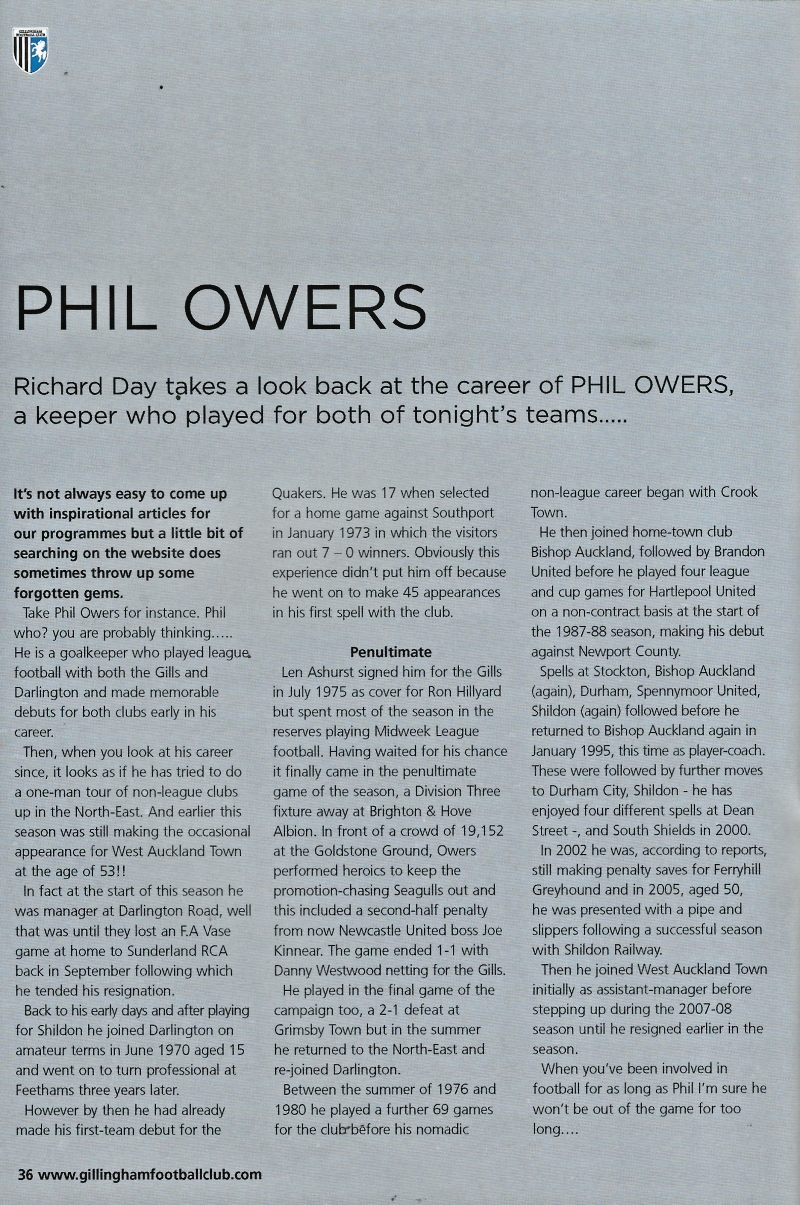 PHIL OWERS

Richard Day takes a look back at the career of PHIL OWERS, a keeper who played for both of tonight's teams.....

It's not always easy to come up with inspirational articles for our programmes but a little bit of searching on the website does sometimes throw up some forgotten gems.

Take Phil Owers for instance. Phil who? you are probably thinking..... He is a goalkeeper who played league football with both the Gills and Darlington and made memorable debuts for both clubs early in his career.

Then, when you look at his career since, it looks as if he has tried to do a one-man tour of non-league clubs up in the North-East. And earlier this season was still making the occasional appearance for West Auckland Town at the age of 53!!

In fact at the start of this season he was manager at Darlington Road, well that was until they lost an F.A Vase game at home to Sunderland RCA back in September following which he tended his resignation.

Back to his early days and after playing for Shildon he joined Darlington on amateur terms in June 1970 aged 15 and went on to turn professional at Feethams three years later.

However by then he had already made his first-team debut for the Quakers. He was 17 when selected for a home game against Southport in January 1973 in which the visitors ran out 7 – 0 winners. Obviously this experience didn't put him off because he went on to make 45 appearances in his first spell with the club.

Penultimate

Len Ashurst signed him for the Gills in July 1975 as cover for Ron Hillyard but spent most of the season in the reserves playing Midweek League football. Having waited for his chance it finally came in the penultimate game of the season, a Division Three fixture away at Brighton & Hove Albion. In front of a crowd of 19,152 at the Goldstone Ground, Owers performed heroics to keep the promotion-chasing Seagulls out and this included a second-half penalty from now Newcastle United boss Joe Kinnear. The game ended 1-1 with Danny Westwood netting for the Gills.

He played in the final game of the campaign too, a 2-1 defeat at Grimsby Town but in the summer he returned to the North-East and re-joined Darlington.

Between the summer of 1976 and 1980 he played a further 69 games for the club before his nomadic non-league career began with Crook Town.

He then joined home-town club Bishop Auckland, followed by Brandon United before he played four league and cup games for Hartlepool United on a non-contract basis at the start of the 1987-88 season, making his debut against Newport County.

Spells at Stockton, Bishop Auckland (again), Durham, Spennymoor United, Shildon (again) followed before he returned to Bishop Auckland again in January 1995, this time as player-coach. These were followed by further moves to Durham City, Shildon - he has enjoyed four different spells at Dean Street -, and South Shields in 2000.

In 2002 he was, according to reports, still making penalty saves for Ferryhill Greyhound and in 2005, aged 50, he was presented with a pipe and slippers following a successful season with Shildon Railway.

Then he joined West Auckland Town initially as assistant-manager before stepping up during the 2007-08 season until he resigned earlier in the season.

When you've been involved in football for as long as Phil I'm sure he won't be out of the game for too long....

36 www.gillinghamfootballclub.com